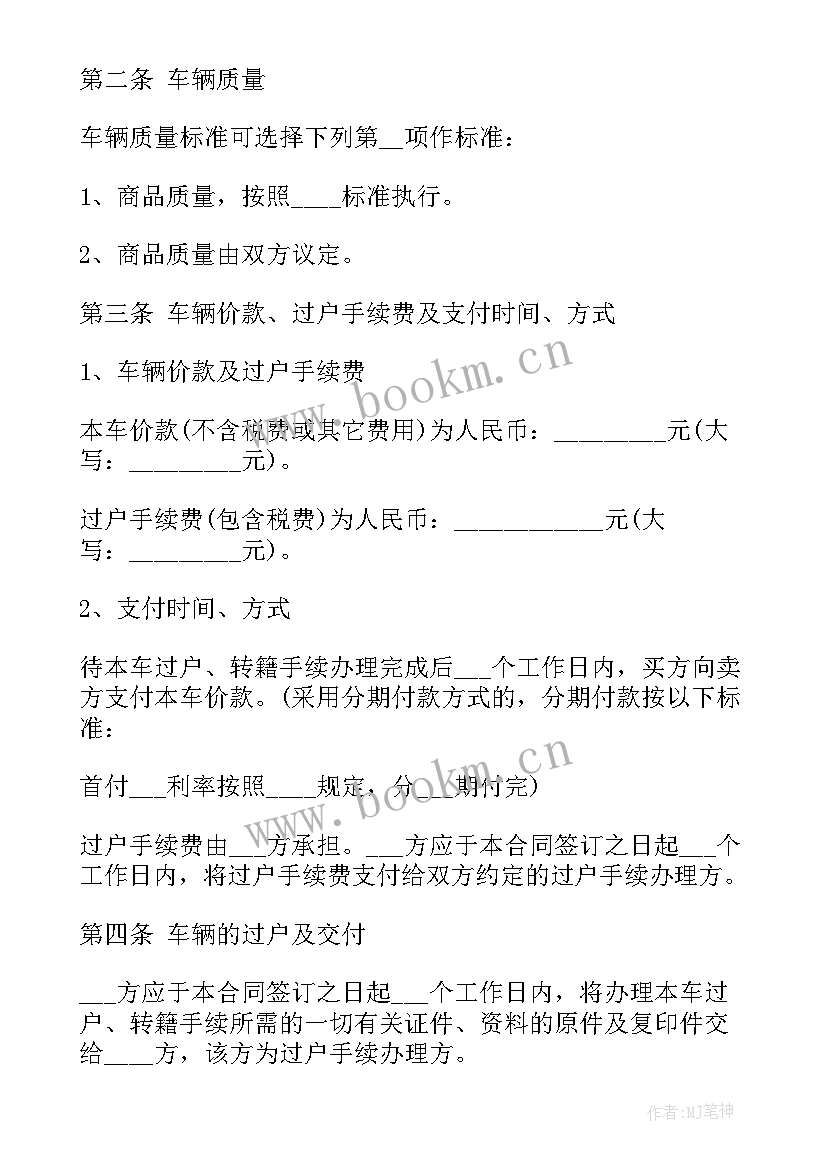 第二条 车辆质量

车辆质量标准可选择下列第__项作标准：

1、商品质量，按照____标准执行。

2、商品质量由双方议定。

第三条 车辆价款、过户手续费及支付时间、方式

1、车辆价款及过户手续费

本车价款(不含税费或其它费用)为人民币：_________元(大写：_________元)。

过户手续费(包含税费)为人民币：___________元(大写：_________元)。

2、支付时间、方式

待本车过户、转籍手续办理完成后___个工作日内，买方向卖方支付本车价款。(采用分期付款方式的，分期付款按以下标准：

首付___利率按照____规定，分___期付完)

过户手续费由___方承担。___方应于本合同签订之日起___个工作日内，将过户手续费支付给双方约定的过户手续办理方。

第四条 车辆的过户及交付

___方应于本合同签订之日起___个工作日内，将办理本车过户、转籍手续所需的一切有关证件、资料的原件及复印件交给____方，该方为过户手续办理方。

www.bookm.cn

www.bookm.cn

作者:MJ笔神